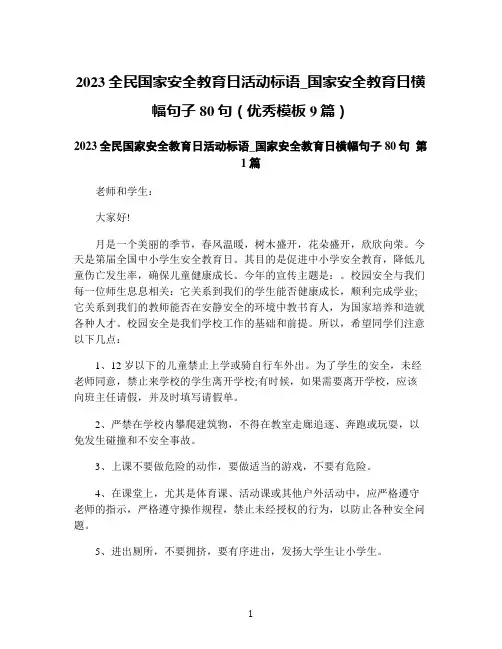 2023 全民国家安全教育日活动标语_国家安全教育日横幅句子 80 句（优秀模板 9 篇）

2023 全民国家安全教育日活动标语_国家安全教育日横幅句子 80 句 第 1 篇

老师和学生：

大家好!

月是一个美丽的季节，春风温暖，树木盛开，花朵盛开，欣欣向荣。今天是第届全国中小学生安全教育日。其目的是促进中小学安全教育，降低儿童伤亡发生率，确保儿童健康成长。今年的宣传主题是：。校园安全与我们每一位师生息息相关：它关系到我们的学生能否健康成长，顺利完成学业;它关系到我们的教师能否在安静安全的环境中教书育人，为国家培养和造就各种人才。校园安全是我们学校工作的基础和前提。所以，希望同学们注意以下几点：

1、12 岁以下的儿童禁止上学或骑自行车外出。为了学生的安全，未经老师同意，禁止来学校的学生离开学校;有时候，如果需要离开学校，应该向班主任请假，并及时填写请假单。

2、严禁在学校内攀爬建筑物，不得在教室走廊追逐、奔跑或玩耍，以免发生碰撞和不安全事故。

3、上课不要做危险的动作，要做适当的游戏，不要有危险。

4、在课堂上，尤其是体育课、活动课或其他户外活动中，应严格遵守老师的指示，严格遵守操作规程，禁止未经授权的行为，以防止各种安全问题。

5、进出厕所，不要拥挤，要有序进出，发扬大学生让小学生。

1